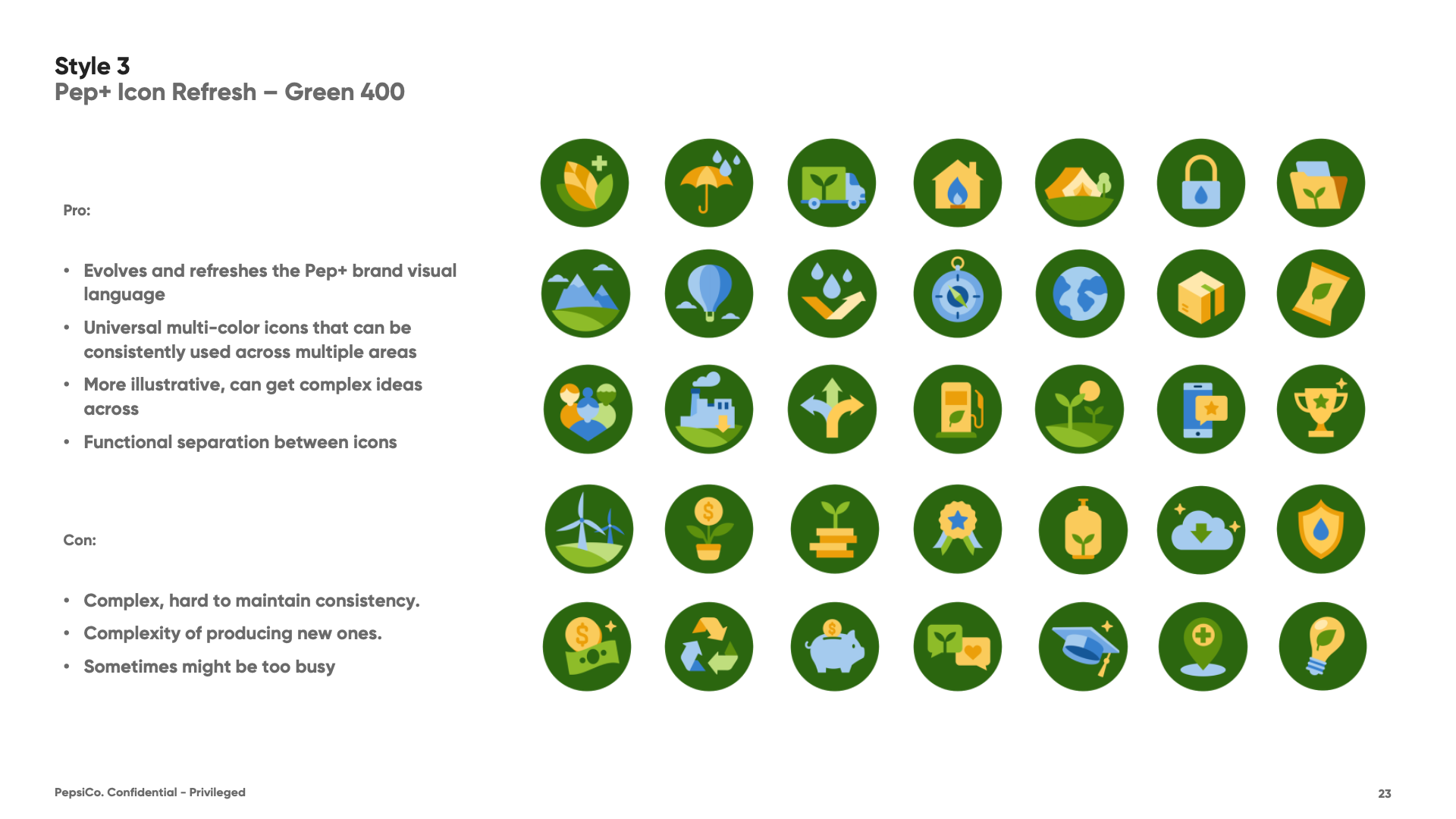 Style 3
Pep+ Icon Refresh – Green 400

Pro:

• Evolves and refreshes the Pep+ brand visual language
• Universal multi-color icons that can be consistently used across multiple areas
• More illustrative, can get complex ideas across
• Functional separation between icons

Con:

• Complex, hard to maintain consistency.
• Complexity of producing new ones.
• Sometimes might be too busy

PepsiCo. Confidential - Privileged

23